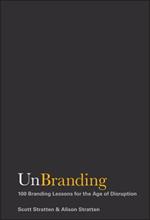 UnBranding

100 Branding Lessons for the Age of Disruption

Scott Stratten & Alison Stratten